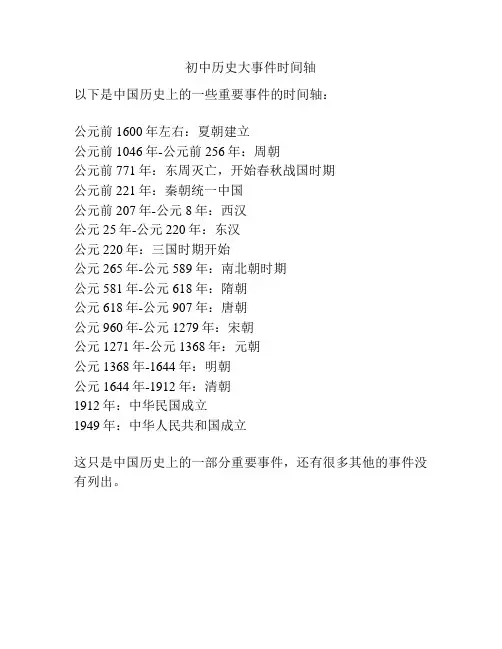 初中历史大事件时间轴

以下是中国历史上的一些重要事件的时间轴：

公元前 1600 年左右：夏朝建立
公元前 1046 年-公元前 256 年：周朝
公元前 771 年：东周灭亡，开始春秋战国时期
公元前 221 年：秦朝统一中国
公元前 207 年-公元 8 年：西汉
公元 25 年-公元 220 年：东汉
公元 220 年：三国时期开始
公元 265 年-公元 589 年：南北朝时期
公元 581 年-公元 618 年：隋朝
公元 618 年-公元 907 年：唐朝
公元 960 年-公元 1279 年：宋朝
公元 1271 年-公元 1368 年：元朝
公元 1368 年-1644 年：明朝
公元 1644 年-1912 年：清朝
1912 年：中华民国成立
1949 年：中华人民共和国成立

这只是中国历史上的一部分重要事件，还有很多其他的事件没有列出。